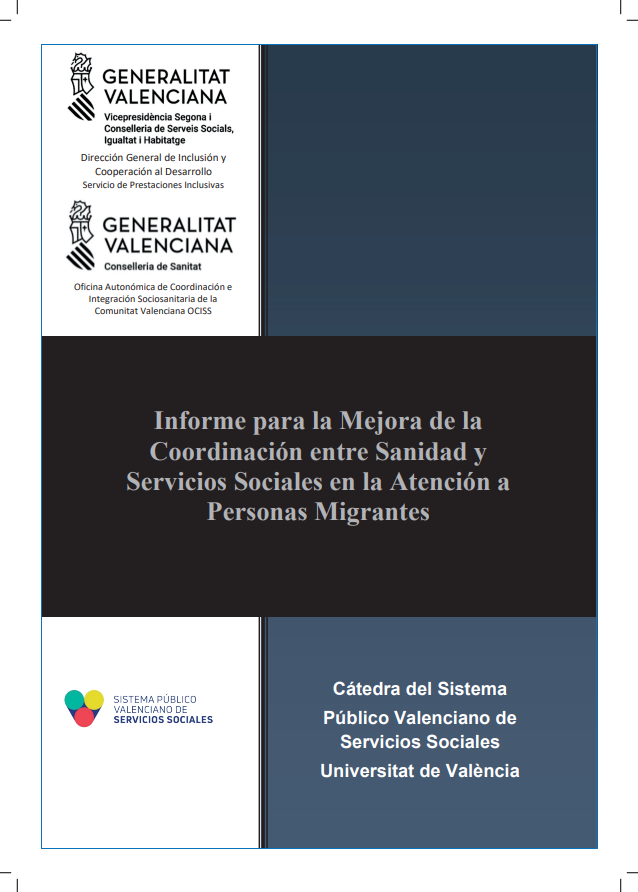 GENERALITAT
VALENCIANA
Vicepresidència Segona i
Conselleria de Serveis Socials,
Igualtat i Habitatge
Dirección General de Inclusión y
Cooperación al Desarrollo
Servicio de Prestaciones Inclusivas

GENERALITAT
VALENCIANA
Conselleria de Sanitat
Oficina Autonómica de Coordinación e
Integración Sociosanitaria de la
Comunitat Valenciana OCISS

Informe para la Mejora de la Coordinación entre Sanidad y Servicios Sociales en la Atención a Personas Migrantes

SISTEMA PÚBLICO
VALENCIANO DE
SERVICIOS SOCIALES

Cátedra del Sistema
Público Valenciano de
Servicios Sociales
Universitat de València